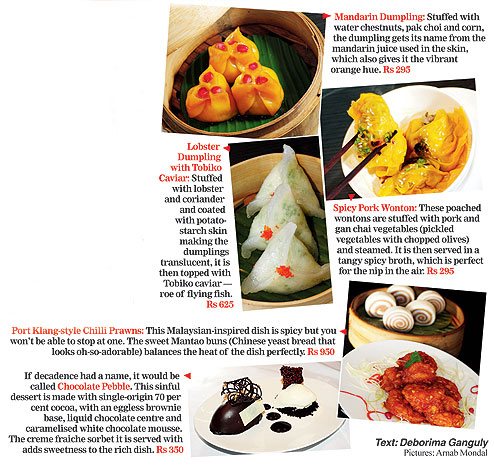 Mandarin Dumpling: Stuffed with water chestnuts, pak choi and corn, the dumpling gets its name from the mandarin juice used in the skin, which also gives it the vibrant orange hue. Rs 295

Lobster Dumpling with Tobiko Caviar: Stuffed with lobster and coriander and coated with potato-starch skin making the dumplings translucent, it is then topped with Tobiko caviar — roe of flying fish. Rs 625

Spicy Pork Wonton: These poached wontons are stuffed with pork and gan chai vegetables (pickled vegetables with chopped olives) and steamed. It is then served in a tangy spicy broth, which is perfect for the nip in the air. Rs 295

Port Klang-style Chilli Prawns: This Malaysian-inspired dish is spicy but you won't be able to stop at one. The sweet Mantao buns (Chinese yeast bread that looks oh-so-adorable) balances the heat of the dish perfectly. Rs 950

If decadence had a name, it would be called Chocolate Pebble. This sinful dessert is made with single-origin 70 per cent cocoa, with an eggless brownie base, liquid chocolate centre and caramelised white chocolate mousse. The creme fraiche sorbet it is served with adds sweetness to the rich dish. Rs 350

Text: Deborima Ganguly
Pictures: Arnab Mondal